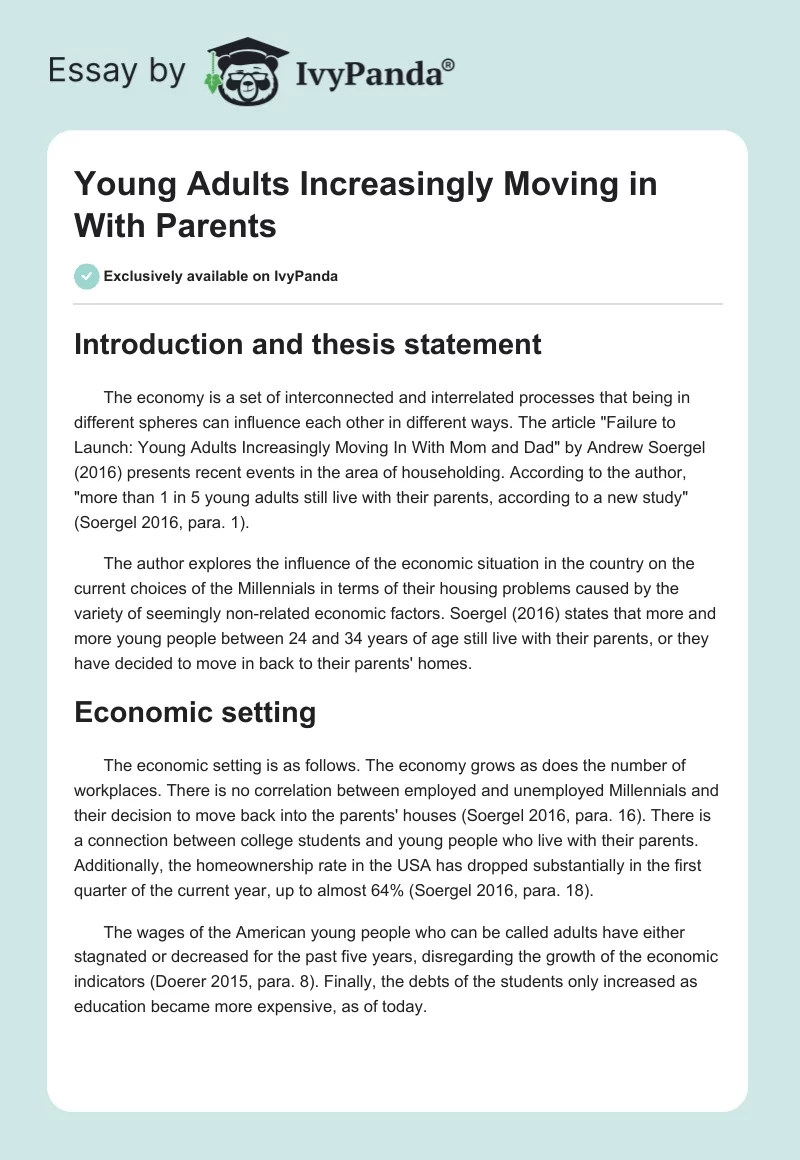 Essay by IvyPanda®

Young Adults Increasingly Moving in With Parents

Exclusively available on IvyPanda

Introduction and thesis statement

The economy is a set of interconnected and interrelated processes that being in different spheres can influence each other in different ways. The article "Failure to Launch: Young Adults Increasingly Moving In With Mom and Dad" by Andrew Soergel (2016) presents recent events in the area of householding. According to the author, "more than 1 in 5 young adults still live with their parents, according to a new study" (Soergel 2016, para. 1).

The author explores the influence of the economic situation in the country on the current choices of the Millennials in terms of their housing problems caused by the variety of seemingly non-related economic factors. Soergel (2016) states that more and more young people between 24 and 34 years of age still live with their parents, or they have decided to move in back to their parents' homes.

Economic setting

The economic setting is as follows. The economy grows as does the number of workplaces. There is no correlation between employed and unemployed Millennials and their decision to move back into the parents' houses (Soergel 2016, para. 16). There is a connection between college students and young people who live with their parents. Additionally, the homeownership rate in the USA has dropped substantially in the first quarter of the current year, up to almost 64% (Soergel 2016, para. 18).

The wages of the American young people who can be called adults have either stagnated or decreased for the past five years, disregarding the growth of the economic indicators (Doerer 2015, para. 8). Finally, the debts of the students only increased as education became more expensive, as of today.